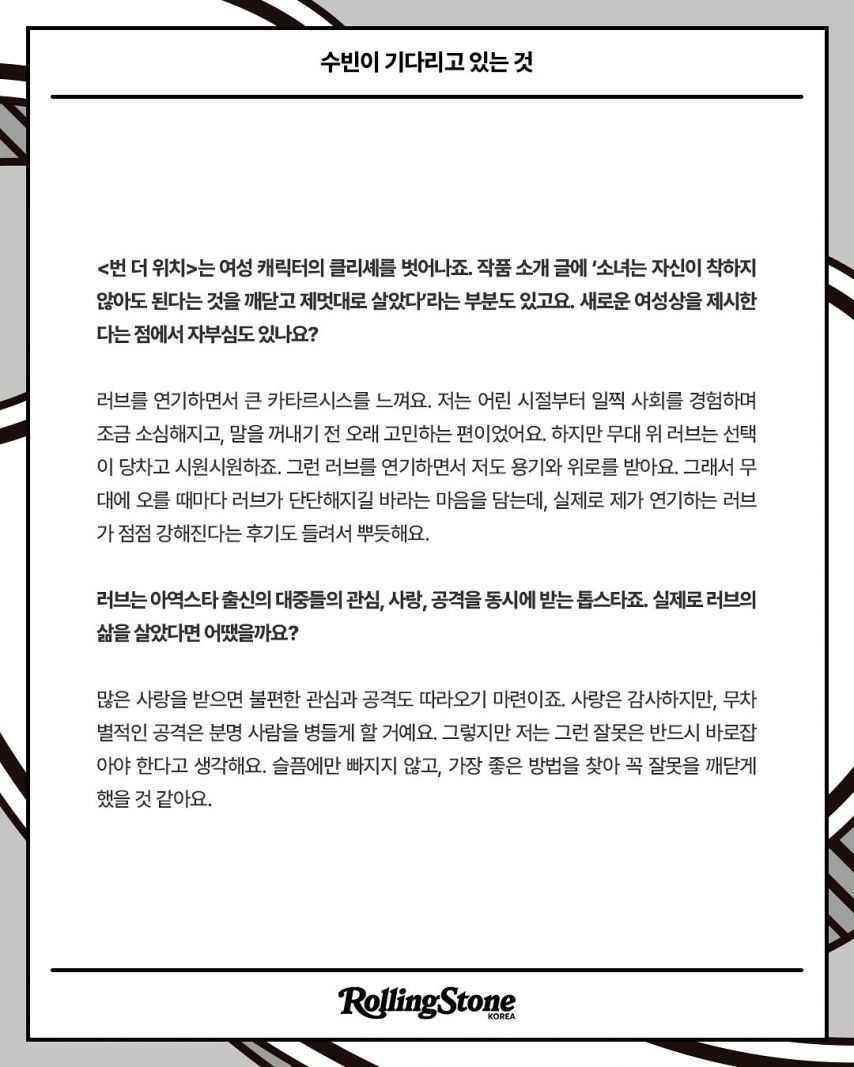 수빈이 기다리고 있는 것

<번 더 위치>는 여성 캐릭터의 클리셰를 벗어나죠. 작품 소개 글에 '소녀는 자신이 착하지 않아도 된다는 것을 깨닫고 제멋대로 살았다'라는 부분도 있고요. 새로운 여성상을 제시한다는 점에서 자부심도 있나요?

러브를 연기하면서 큰 카타르시스를 느껴요. 저는 어린 시절부터 일찍 사회를 경험하며 조금 소심해지고, 말을 꺼내기 전 오래 고민하는 편이었어요. 하지만 무대 위 러브는 선택이 당차고 시원시원하죠. 그런 러브를 연기하면서 저도 용기와 위로를 받아요. 그래서 무대에 오를 때마다 러브가 단단해지길 바라는 마음을 담는데, 실제로 제가 연기하는 러브가 점점 강해진다는 후기도 들려서 뿌듯해요.

러브는 아역스타 출신의 대중들의 관심, 사랑, 공격을 동시에 받는 톱스타죠. 실제로 러브의 삶을 살았다면 어땠을까요?

많은 사랑을 받으면 불편한 관심과 공격도 따라오기 마련이죠. 사랑은 감사하지만, 무차별적인 공격은 분명 사람을 병들게 할 거예요. 그렇지만 저는 그런 잘못은 반드시 바로잡아야 한다고 생각해요. 슬픔에만 빠지지 않고, 가장 좋은 방법을 찾아 꼭 잘못을 깨닫게 했을 것 같아요.

RollingStone
KOREA